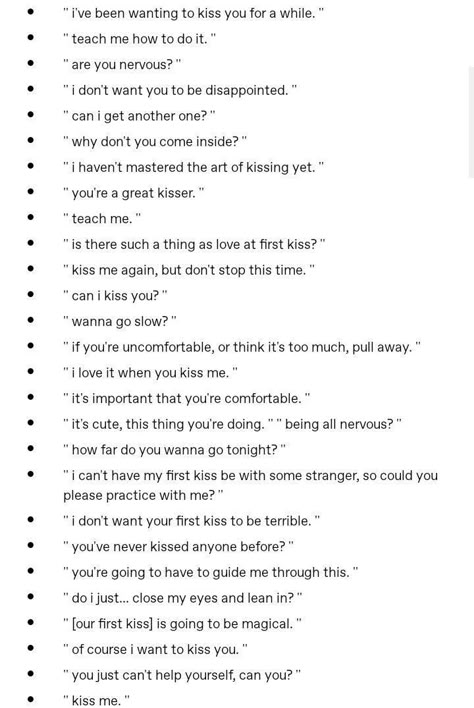 - " i've been wanting to kiss you for a while. "
- " teach me how to do it. "
- " are you nervous? "
- " i don't want you to be disappointed. "
- " can i get another one? "
- " why don't you come inside? "
- " i haven't mastered the art of kissing yet. "
- " you're a great kisser. "
- " teach me. "
- " is there such a thing as love at first kiss? "
- " kiss me again, but don't stop this time. "
- " can i kiss you? "
- " wanna go slow? "
- " if you're uncomfortable, or think it's too much, pull away. "
- " i love it when you kiss me. "
- " it's important that you're comfortable. "
- " it's cute, this thing you're doing. " " being all nervous? "
- " how far do you wanna go tonight? "
- " i can't have my first kiss be with some stranger, so could you please practice with me? "
- " i don't want your first kiss to be terrible. "
- " you've never kissed anyone before? "
- " you're going to have to guide me through this. "
- " do i just... close my eyes and lean in? "
- " [our first kiss] is going to be magical. "
- " of course i want to kiss you. "
- " you just can't help yourself, can you? "
- " kiss me. "